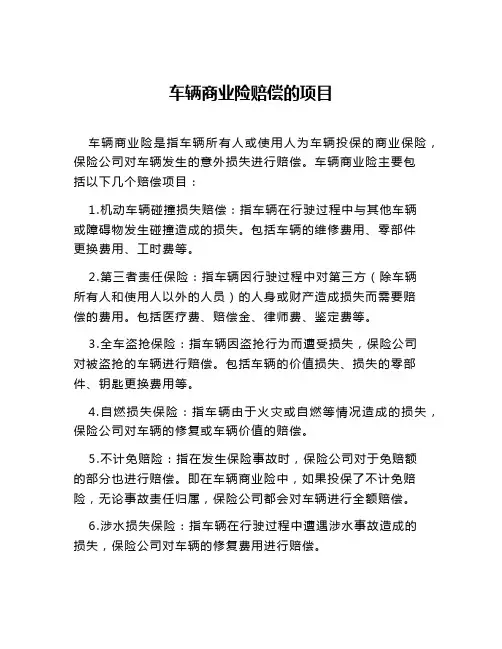 车辆商业险赔偿的项目

车辆商业险是指车辆所有人或使用人为车辆投保的商业保险，保险公司对车辆发生的意外损失进行赔偿。车辆商业险主要包括以下几个赔偿项目：

1.机动车辆碰撞损失赔偿：指车辆在行驶过程中与其他车辆或障碍物发生碰撞造成的损失。包括车辆的维修费用、零部件更换费用、工时费等。

2.第三者责任保险：指车辆因行驶过程中对第三方（除车辆所有人和使用人以外的人员）的人身或财产造成损失而需要赔偿的费用。包括医疗费、赔偿金、律师费、鉴定费等。

3.全车盗抢保险：指车辆因盗抢行为而遭受损失，保险公司对被盗抢的车辆进行赔偿。包括车辆的价值损失、损失的零部件、钥匙更换费用等。

4.自燃损失保险：指车辆由于火灾或自燃等情况造成的损失，保险公司对车辆的修复或车辆价值的赔偿。

5.不计免赔险：指在发生保险事故时，保险公司对于免赔额的部分也进行赔偿。即在车辆商业险中，如果投保了不计免赔险，无论事故责任归属，保险公司都会对车辆进行全额赔偿。

6.涉水损失保险：指车辆在行驶过程中遭遇涉水事故造成的损失，保险公司对车辆的修复费用进行赔偿。